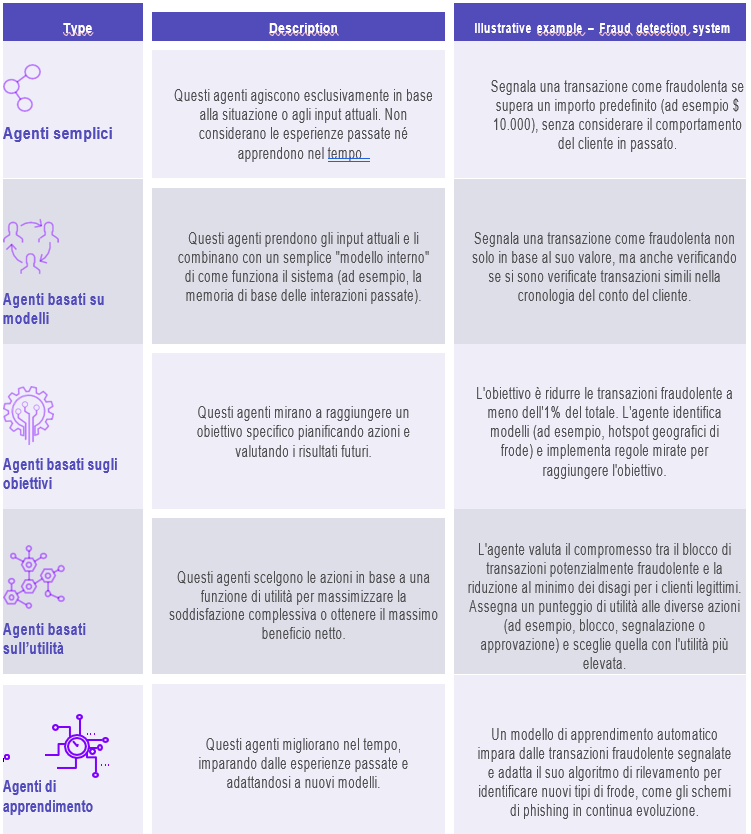 | Type | Description | Illustrative example – Fraud detection system |
|---|---|---|
| Agenti semplici | Questi agenti agiscono esclusivamente in base alla situazione o agli input attuali. Non considerano le esperienze passate né apprendono nel tempo. | Segnala una transazione come fraudolenta se supera un importo predefinito (ad esempio $ 10.000), senza considerare il comportamento del cliente in passato. |
| Agenti basati su modelli | Questi agenti prendono gli input attuali e li combinano con un semplice "modello interno" di come funziona il sistema (ad esempio, la memoria di base delle interazioni passate). | Segnala una transazione come fraudolenta non solo in base al suo valore, ma anche verificando se si sono verificate transazioni simili nella cronologia del conto del cliente. |
| Agenti basati sugli obiettivi | Questi agenti mirano a raggiungere un obiettivo specifico pianificando azioni e valutando i risultati futuri. | L'obiettivo è ridurre le transazioni fraudolente a meno dell'1% del totale. L'agente identifica modelli (ad esempio, hotspot geografici di frode) e implementa regole mirate per raggiungere l'obiettivo. |
| Agenti basati sull'utilità | Questi agenti scelgono le azioni in base a una funzione di utilità per massimizzare la soddisfazione complessiva o ottenere il massimo beneficio netto. | L'agente valuta il compromesso tra il blocco di transazioni potenzialmente fraudolente e la riduzione al minimo dei disagi per i clienti legittimi. Assegna un punteggio di utilità alle diverse azioni (ad esempio, blocco, segnalazione o approvazione) e sceglie quella con l'utilità più elevata. |
| Agenti di apprendimento | Questi agenti migliorano nel tempo, imparando dalle esperienze passate e adattandosi a nuovi modelli. | Un modello di apprendimento automatico impara dalle transazioni fraudolente segnalate e adatta il suo algoritmo di rilevamento per identificare nuovi tipi di frode, come gli schemi di phishing in continua evoluzione. |